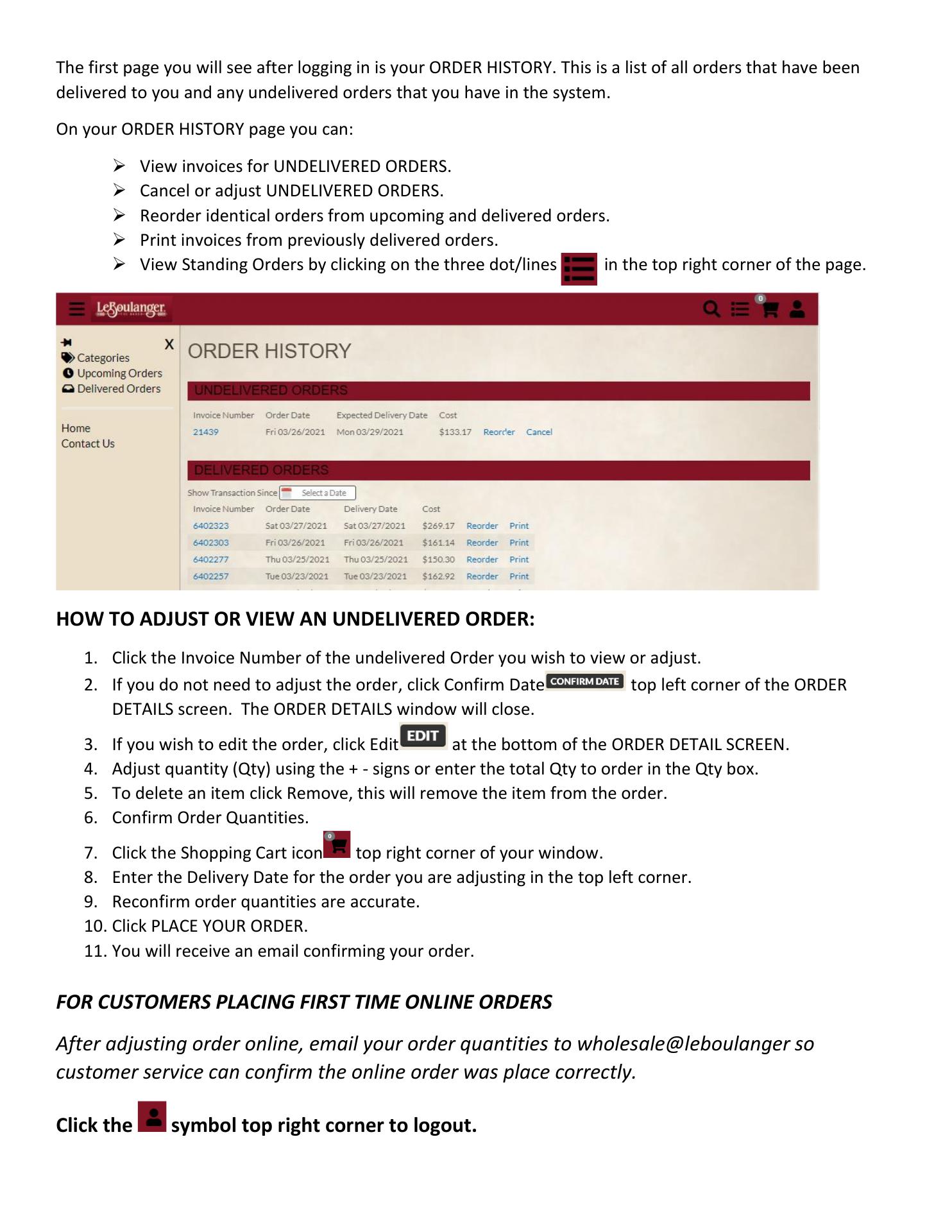 The first page you will see after logging in is your ORDER HISTORY. This is a list of all orders that have been delivered to you and any undelivered orders that you have in the system.

On your ORDER HISTORY page you can:

➢ View invoices for UNDELIVERED ORDERS.
➢ Cancel or adjust UNDELIVERED ORDERS.
➢ Reorder identical orders from upcoming and delivered orders.
➢ Print invoices from previously delivered orders.
➢ View Standing Orders by clicking on the three dot/lines in the top right corner of the page.

LeBoulanger

0

X
Categories
Upcoming Orders
Delivered Orders

Home
Contact Us

ORDER HISTORY

UNDELIVERED ORDERS

| Invoice Number | Order Date | Expected Delivery Date | Cost | | |
|---|---|---|---|---|---|
| 21439 | Fri 03/26/2021 | Mon 03/29/2021 | $133.17 | Reorder | Cancel |

DELIVERED ORDERS

Show Transaction Since Select a Date

| Invoice Number | Order Date | Delivery Date | Cost | | |
|---|---|---|---|---|---|
| 6402323 | Sat 03/27/2021 | Sat 03/27/2021 | $269.17 | Reorder | Print |
| 6402303 | Fri 03/26/2021 | Fri 03/26/2021 | $161.14 | Reorder | Print |
| 6402277 | Thu 03/25/2021 | Thu 03/25/2021 | $150.30 | Reorder | Print |
| 6402257 | Tue 03/23/2021 | Tue 03/23/2021 | $162.92 | Reorder | Print |

HOW TO ADJUST OR VIEW AN UNDELIVERED ORDER:

1. Click the Invoice Number of the undelivered Order you wish to view or adjust.
2. If you do not need to adjust the order, click Confirm Date CONFIRM DATE top left corner of the ORDER DETAILS screen. The ORDER DETAILS window will close.
3. If you wish to edit the order, click Edit EDIT at the bottom of the ORDER DETAIL SCREEN.
4. Adjust quantity (Qty) using the + - signs or enter the total Qty to order in the Qty box.
5. To delete an item click Remove, this will remove the item from the order.
6. Confirm Order Quantities.
7. Click the Shopping Cart icon 0 top right corner of your window.
8. Enter the Delivery Date for the order you are adjusting in the top left corner.
9. Reconfirm order quantities are accurate.
10. Click PLACE YOUR ORDER.
11. You will receive an email confirming your order.

FOR CUSTOMERS PLACING FIRST TIME ONLINE ORDERS

After adjusting order online, email your order quantities to wholesale@leboulanger so customer service can confirm the online order was place correctly.

Click the symbol top right corner to logout.